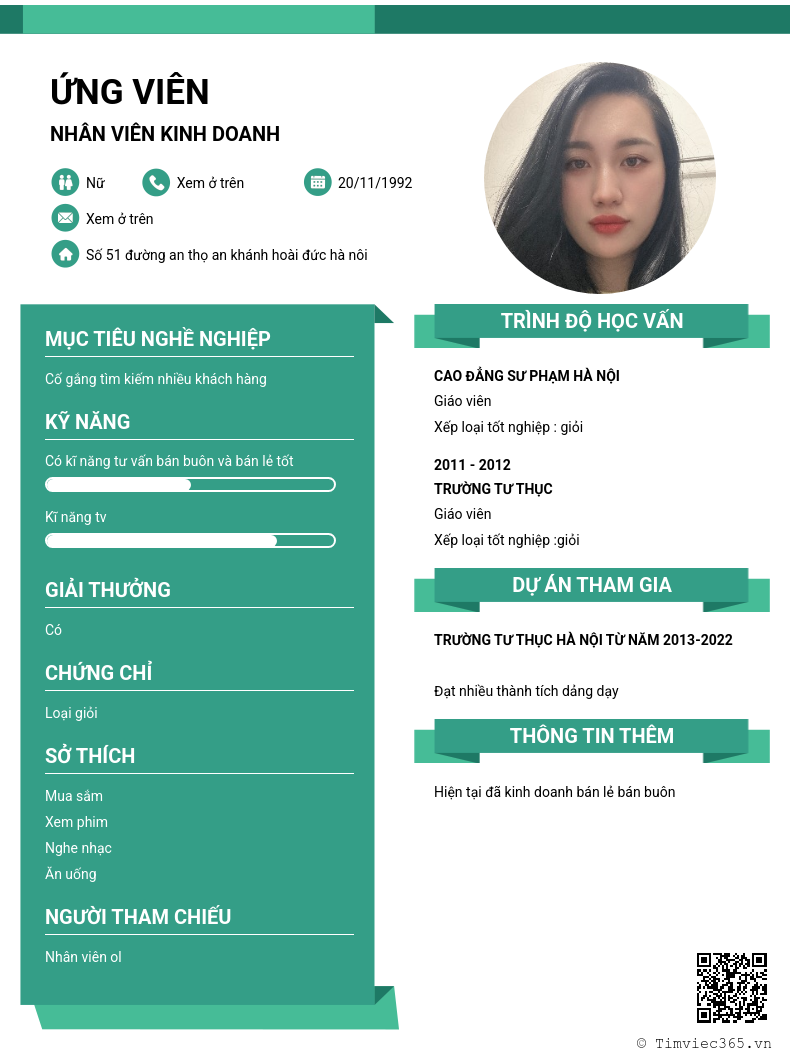 ỨNG VIÊN

NHÂN VIÊN KINH DOANH

Nữ

Xem ở trên

20/11/1992

Xem ở trên

Số 51 đường an thọ an khánh hoài đức hà nôi

MỤC TIÊU NGHỀ NGHIỆP

Cố gắng tìm kiếm nhiều khách hàng

KỸ NĂNG

Có kĩ năng tư vấn bán buôn và bán lẻ tốt

Kĩ năng tv

GIẢI THƯỞNG

Có

CHỨNG CHỈ

Loại giỏi

SỞ THÍCH

Mua sắm

Xem phim

Nghe nhạc

Ăn uống

NGƯỜI THAM CHIẾU

Nhân viên ol

TRÌNH ĐỘ HỌC VẤN

CAO ĐẲNG SƯ PHẠM HÀ NỘI

Giáo viên

Xếp loại tốt nghiệp : giỏi

2011 - 2012

TRƯỜNG TƯ THỤC

Giáo viên

Xếp loại tốt nghiệp :giỏi

DỰ ÁN THAM GIA

TRƯỜNG TƯ THỤC HÀ NỘI TỪ NĂM 2013-2022

Đạt nhiều thành tích dảng dạy

THÔNG TIN THÊM

Hiện tại đã kinh doanh bán lẻ bán buôn

© Timviec365.vn